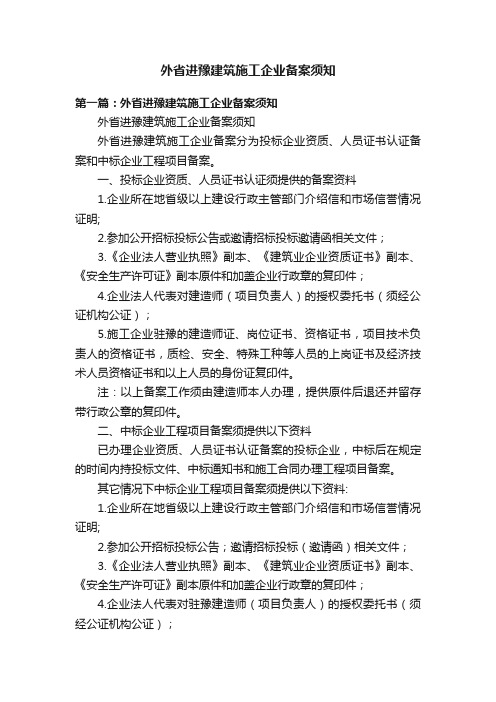 外省进豫建筑施工企业备案须知

第一篇：外省进豫建筑施工企业备案须知

外省进豫建筑施工企业备案须知

外省进豫建筑施工企业备案分为投标企业资质、人员证书认证备案和中标企业工程项目备案。

一、投标企业资质、人员证书认证须提供的备案资料

1.企业所在地省级以上建设行政主管部门介绍信和市场信誉情况证明;

2.参加公开招标投标公告或邀请招标投标邀请函相关文件；

3.《企业法人营业执照》副本、《建筑业企业资质证书》副本、《安全生产许可证》副本原件和加盖企业行政章的复印件；

4.企业法人代表对建造师（项目负责人）的授权委托书（须经公证机构公证）；

5.施工企业驻豫的建造师证、岗位证书、资格证书，项目技术负责人的资格证书，质检、安全、特殊工种等人员的上岗证书及经济技术人员资格证书和以上人员的身份证复印件。

注：以上备案工作须由建造师本人办理，提供原件后退还并留存带行政公章的复印件。

二、中标企业工程项目备案须提供以下资料

已办理企业资质、人员证书认证备案的投标企业，中标后在规定的时间内持投标文件、中标通知书和施工合同办理工程项目备案。

其它情况下中标企业工程项目备案须提供以下资料:

1.企业所在地省级以上建设行政主管部门介绍信和市场信誉情况证明;

2.参加公开招标投标公告；邀请招标投标（邀请函）相关文件；

3.《企业法人营业执照》副本、《建筑业企业资质证书》副本、《安全生产许可证》副本原件和加盖企业行政章的复印件；

4.企业法人代表对驻豫建造师（项目负责人）的授权委托书（须经公证机构公证）；